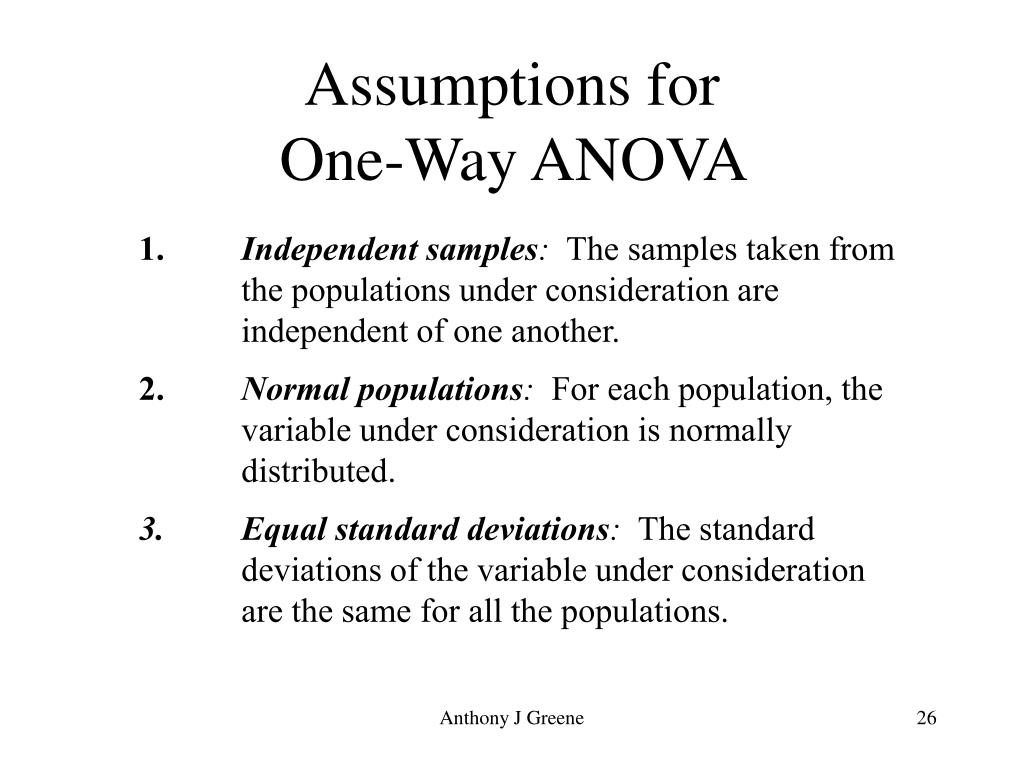 Assumptions for
One-Way ANOVA

1. Independent samples: The samples taken from the populations under consideration are independent of one another.

2. Normal populations: For each population, the variable under consideration is normally distributed.

3. Equal standard deviations: The standard deviations of the variable under consideration are the same for all the populations.

Anthony J Greene

26